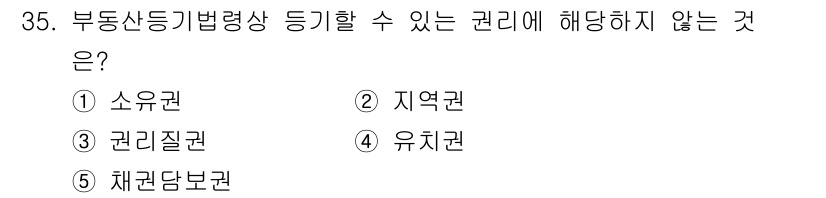 35. 부동산등기법령상 등기할 수 있는 권리에 해당하지 않는 것은?

① 소유권
② 지역권
③ 권리질권
④ 유치권
⑤ 채권담보권